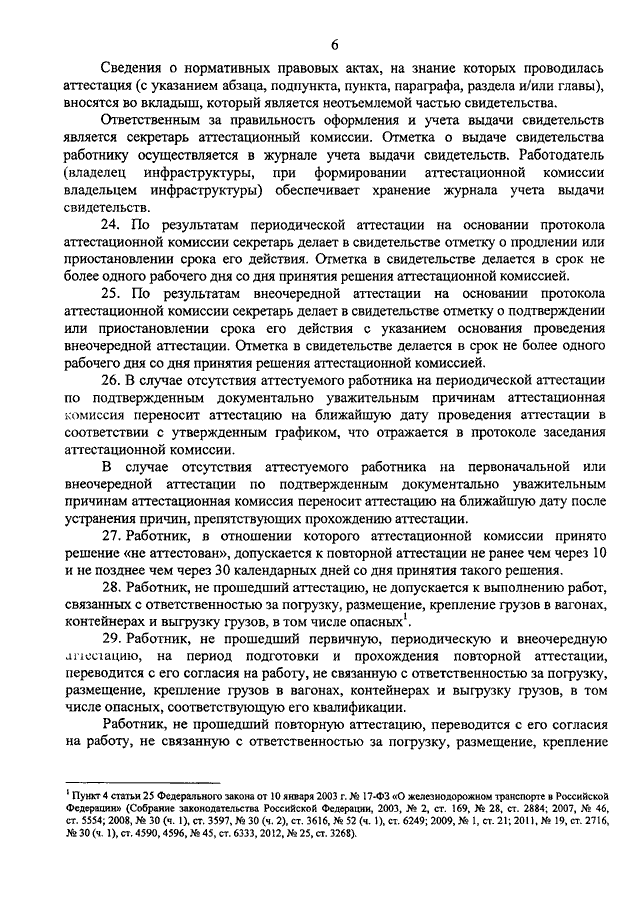 6

Сведения о нормативных правовых актах, на знание которых проводилась аттестация (с указанием абзаца, подпункта, пункта, параграфа, раздела и/или главы), вносятся во вкладыш, который является неотъемлемой частью свидетельства.

Ответственным за правильность оформления и учета выдачи свидетельств является секретарь аттестационный комиссии. Отметка о выдаче свидетельства работнику осуществляется в журнале учета выдачи свидетельств. Работодатель (владелец инфраструктуры, при формировании аттестационной комиссии владельцем инфраструктуры) обеспечивает хранение журнала учета выдачи свидетельств.

24. По результатам периодической аттестации на основании протокола аттестационной комиссии секретарь делает в свидетельстве отметку о продлении или приостановлении срока его действия. Отметка в свидетельстве делается в срок не более одного рабочего дня со дня принятия решения аттестационной комиссией.

25. По результатам внеочередной аттестации на основании протокола аттестационной комиссии секретарь делает в свидетельстве отметку о подтверждении или приостановлении срока его действия с указанием основания проведения внеочередной аттестации. Отметка в свидетельстве делается в срок не более одного рабочего дня со дня принятия решения аттестационной комиссией.

26. В случае отсутствия аттестуемого работника на периодической аттестации по подтвержденным документально уважительным причинам аттестационная комиссия переносит аттестацию на ближайшую дату проведения аттестации в соответствии с утвержденным графиком, что отражается в протоколе заседания аттестационной комиссии.

В случае отсутствия аттестуемого работника на первоначальной или внеочередной аттестации по подтвержденным документально уважительным причинам аттестационная комиссия переносит аттестацию на ближайшую дату после устранения причин, препятствующих прохождению аттестации.

27. Работник, в отношении которого аттестационной комиссии принято решение «не аттестован», допускается к повторной аттестации не ранее чем через 10 и не позднее чем через 30 календарных дней со дня принятия такого решения.

28. Работник, не прошедший аттестацию, не допускается к выполнению работ, связанных с ответственностью за погрузку, размещение, крепление грузов в вагонах, контейнерах и выгрузку грузов, в том числе опасных$^1$.

29. Работник, не прошедший первичную, периодическую и внеочередную аттестацию, на период подготовки и прохождения повторной аттестации, переводится с его согласия на работу, не связанную с ответственностью за погрузку, размещение, крепление грузов в вагонах, контейнерах и выгрузку грузов, в том числе опасных, соответствующую его квалификации.

Работник, не прошедший повторную аттестацию, переводится с его согласия на работу, не связанную с ответственностью за погрузку, размещение, крепление

$^1$ Пункт 4 статьи 25 Федерального закона от 10 января 2003 г. № 17-ФЗ «О железнодорожном транспорте в Российской Федерации» (Собрание законодательства Российской Федерации, 2003, № 2, ст. 169, № 28, ст. 2884; 2007, № 46, ст. 5554; 2008, № 30 (ч. 1), ст. 3597, № 30 (ч. 2), ст. 3616, № 52 (ч. 1), ст. 6249; 2009, № 1, ст. 21; 2011, № 19, ст. 2716, № 30 (ч. 1), ст. 4590, 4596, № 45, ст. 6333, 2012, № 25, ст. 3268).